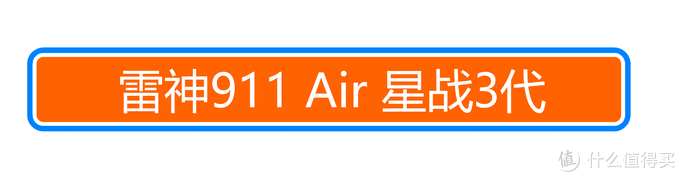 雷神911 Air 星战3代

值 什么值得买